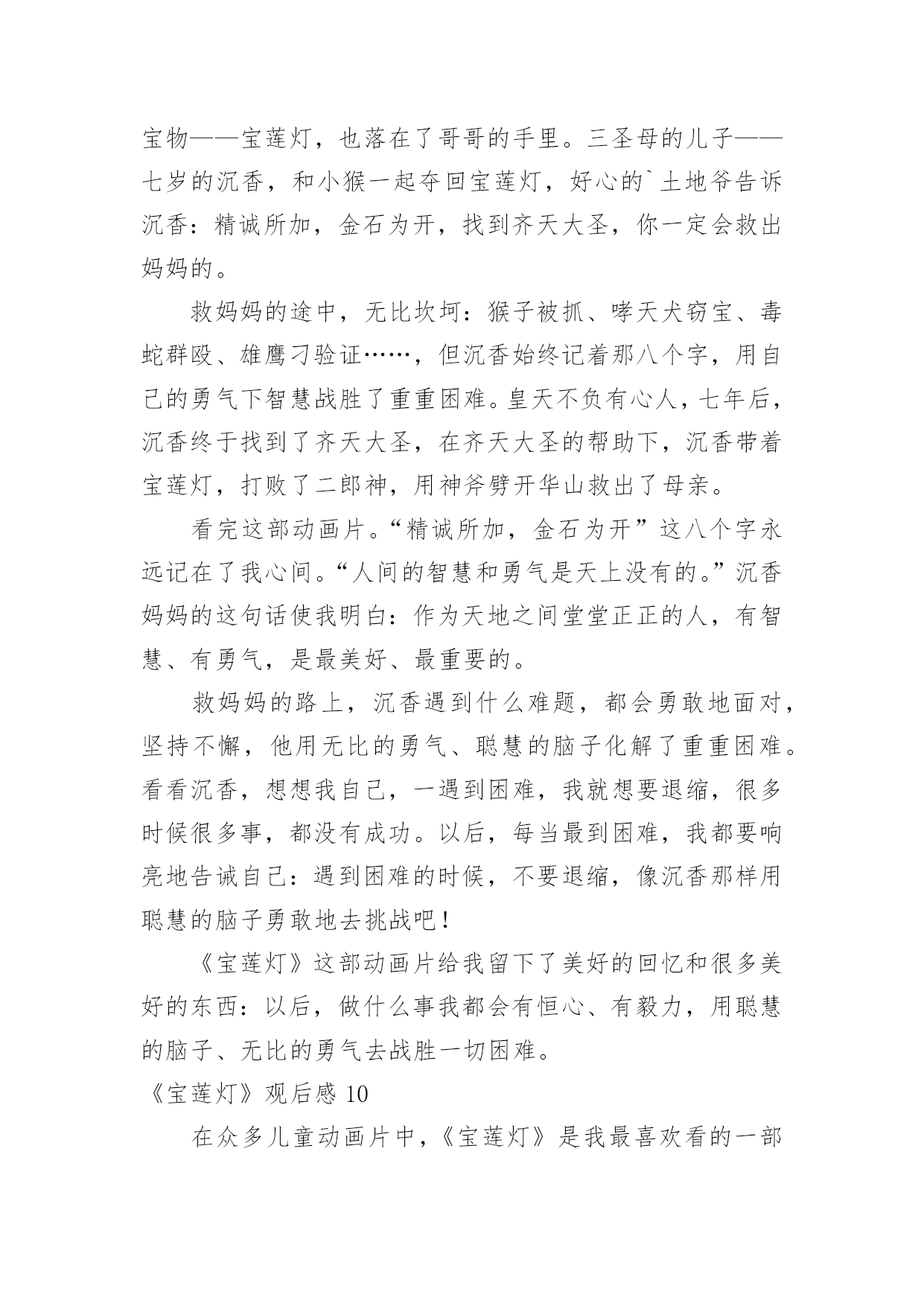 宝物——宝莲灯，也落在了哥哥的手里。三圣母的儿子——七岁的沉香，和小猴一起夺回宝莲灯，好心的`土地爷告诉沉香：精诚所加，金石为开，找到齐天大圣，你一定会救出妈妈的。

救妈妈的途中，无比坎坷：猴子被抓、哮天犬窃宝、毒蛇群殴、雄鹰刁验证……，但沉香始终记着那八个字，用自己的勇气下智慧战胜了重重困难。皇天不负有心人，七年后，沉香终于找到了齐天大圣，在齐天大圣的帮助下，沉香带着宝莲灯，打败了二郎神，用神斧劈开华山救出了母亲。

看完这部动画片。“精诚所加，金石为开”这八个字永远记在了我心间。“人间的智慧和勇气是天上没有的。”沉香妈妈的这句话使我明白：作为天地之间堂堂正正的人，有智慧、有勇气，是最美好、最重要的。

救妈妈的路上，沉香遇到什么难题，都会勇敢地面对，坚持不懈，他用无比的勇气、聪慧的脑子化解了重重困难。看看沉香，想想我自己，一遇到困难，我就想要退缩，很多时候很多事，都没有成功。以后，每当最到困难，我都要响亮地告诫自己：遇到困难的时候，不要退缩，像沉香那样用聪慧的脑子勇敢地去挑战吧！

《宝莲灯》这部动画片给我留下了美好的回忆和很多美好的东西：以后，做什么事我都会有恒心、有毅力，用聪慧的脑子、无比的勇气去战胜一切困难。

《宝莲灯》观后感 10

在众多儿童动画片中，《宝莲灯》是我最喜欢看的一部